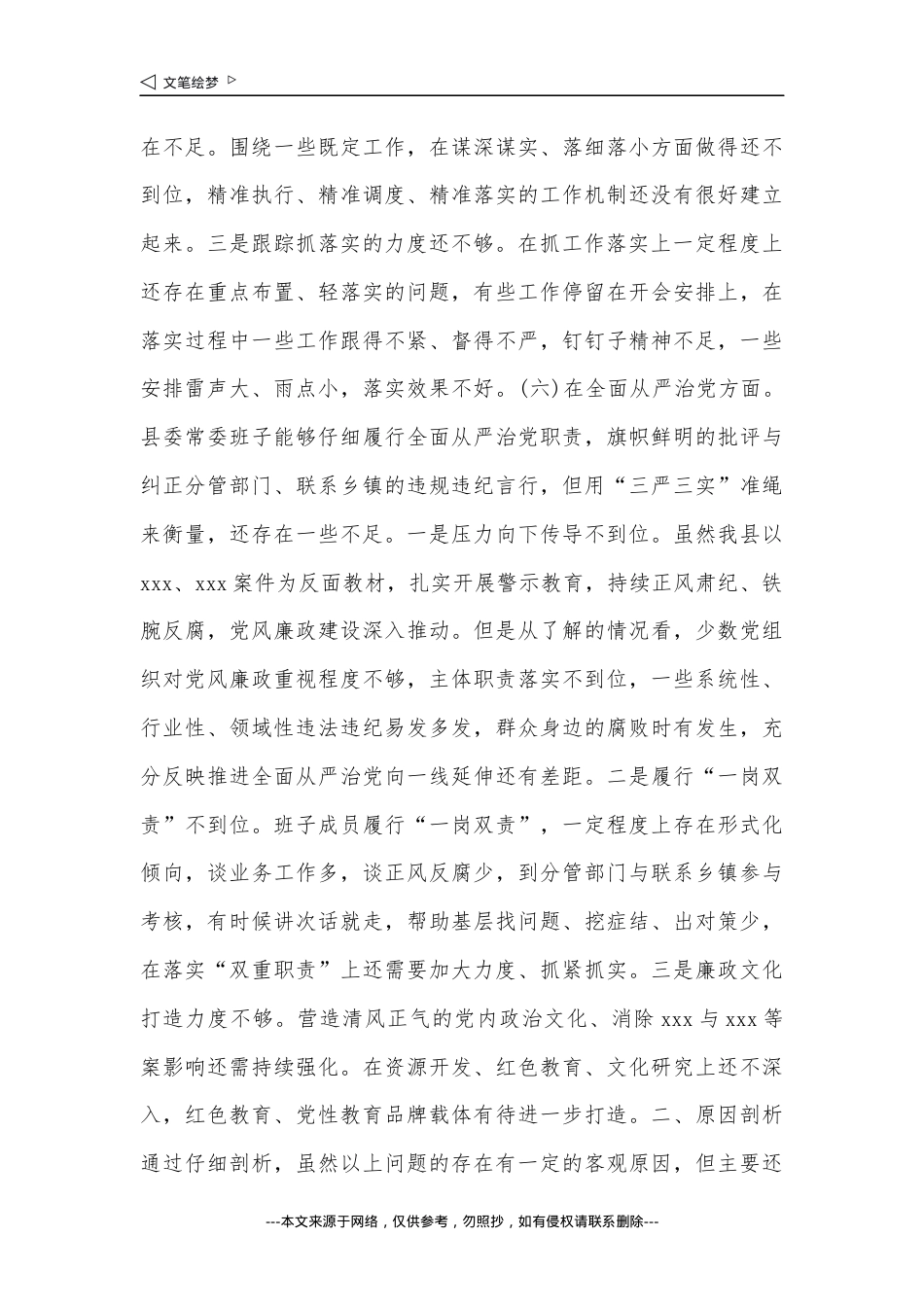 ◁ 文笔绘梦 ▷

在不足。围绕一些既定工作，在谋深谋实、落细落小方面做得还不到位，精准执行、精准调度、精准落实的工作机制还没有很好建立起来。三是跟踪抓落实的力度还不够。在抓工作落实上一定程度上还存在重点布置、轻落实的问题，有些工作停留在开会安排上，在落实过程中一些工作跟得不紧、督得不严，钉钉子精神不足，一些安排雷声大、雨点小，落实效果不好。(六)在全面从严治党方面。县委常委班子能够仔细履行全面从严治党职责，旗帜鲜明的批评与纠正分管部门、联系乡镇的违规违纪言行，但用“三严三实”准绳来衡量，还存在一些不足。一是压力向下传导不到位。虽然我县以xxx、xxx案件为反面教材，扎实开展警示教育，持续正风肃纪、铁腕反腐，党风廉政建设深入推动。但是从了解的情况看，少数党组织对党风廉政重视程度不够，主体职责落实不到位，一些系统性、行业性、领域性违法违纪易发多发，群众身边的腐败时有发生，充分反映推进全面从严治党向一线延伸还有差距。二是履行“一岗双责”不到位。班子成员履行“一岗双责”，一定程度上存在形式化倾向，谈业务工作多，谈正风反腐少，到分管部门与联系乡镇参与考核，有时候讲次话就走，帮助基层找问题、挖症结、出对策少，在落实“双重职责”上还需要加大力度、抓紧抓实。三是廉政文化打造力度不够。营造清风正气的党内政治文化、消除xxx与xxx等案影响还需持续强化。在资源开发、红色教育、文化研究上还不深入，红色教育、党性教育品牌载体有待进一步打造。二、原因剖析通过仔细剖析，虽然以上问题的存在有一定的客观原因，但主要还

---本文来源于网络，仅供参考，勿照抄，如有侵权请联系删除---